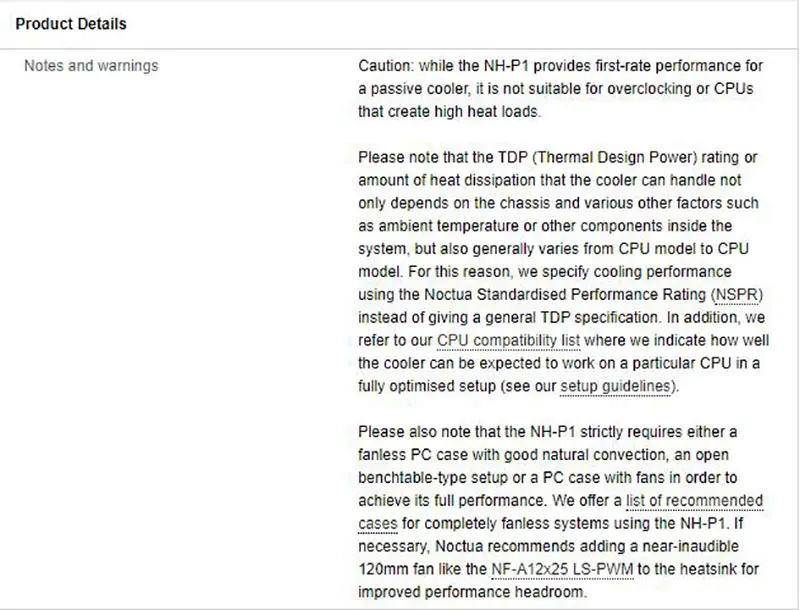 Product Details

Notes and warnings

Caution: while the NH-P1 provides first-rate performance for a passive cooler, it is not suitable for overclocking or CPUs that create high heat loads.

Please note that the TDP (Thermal Design Power) rating or amount of heat dissipation that the cooler can handle not only depends on the chassis and various other factors such as ambient temperature or other components inside the system, but also generally varies from CPU model to CPU model. For this reason, we specify cooling performance using the Noctua Standardised Performance Rating (NSPR) instead of giving a general TDP specification. In addition, we refer to our CPU compatibility list where we indicate how well the cooler can be expected to work on a particular CPU in a fully optimised setup (see our setup guidelines).

Please also note that the NH-P1 strictly requires either a fanless PC case with good natural convection, an open benchtable-type setup or a PC case with fans in order to achieve its full performance. We offer a list of recommended cases for completely fanless systems using the NH-P1. If necessary, Noctua recommends adding a near-inaudible 120mm fan like the NF-A12x25 LS-PWM to the heatsink for improved performance headroom.